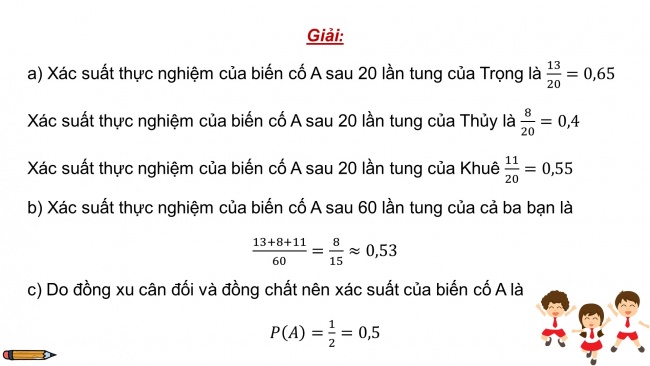 Giải:

a) Xác suất thực nghiệm của biến cố A sau 20 lần tung của Trọng là $\frac{13}{20} = 0,65$

Xác suất thực nghiệm của biến cố A sau 20 lần tung của Thủy là $\frac{8}{20} = 0,4$

Xác suất thực nghiệm của biến cố A sau 20 lần tung của Khuê $\frac{11}{20} = 0,55$

b) Xác suất thực nghiệm của biến cố A sau 60 lần tung của cả ba bạn là

$\frac{13+8+11}{60} = \frac{8}{15} \approx 0,53$

c) Do đồng xu cân đối và đồng chất nên xác suất của biến cố A là

$P(A) = \frac{1}{2} = 0,5$